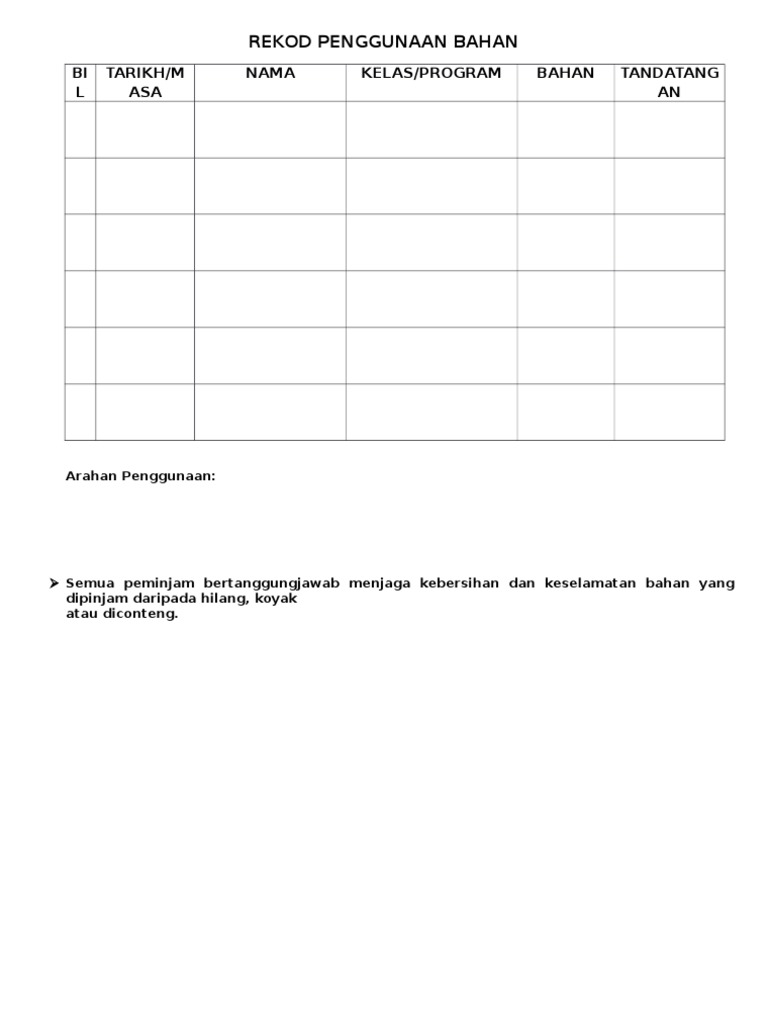 REKOD PENGGUNAAN BAHAN

| BIL | TARIKH/MASA | NAMA | KELAS/PROGRAM | BAHAN | TANDATANGAN |
|---|---|---|---|---|---|
| | | | | | |
| | | | | | |
| | | | | | |
| | | | | | |
| | | | | | |
| | | | | | |

Arahan Penggunaan:

➤ Semua peminjam bertanggungjawab menjaga kebersihan dan keselamatan bahan yang dipinjam daripada hilang, koyak atau diconteng.